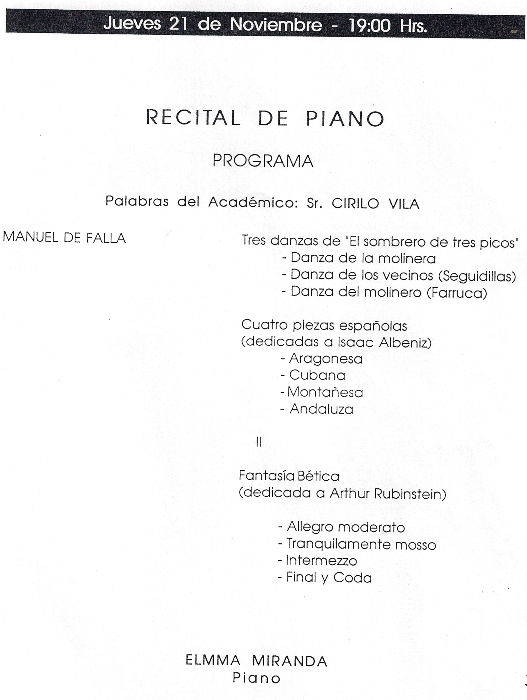 Jueves 21 de Noviembre - 19:00 Hrs.

RECITAL DE PIANO

PROGRAMA

Palabras del Académico: Sr. CIRILO VILA

MANUEL DE FALLA

Tres danzas de 'El sombrero de tres picos'
- Danza de la molinera
- Danza de los vecinos (Seguidillas)
- Danza del molinero (Farruca)

Cuatro piezas españolas
(dedicadas a Isaac Albeniz)
- Aragonesa
- Cubana
- Montañesa
- Andaluza

II

Fantasía Bética
(dedicada a Arthur Rubinstein)

- Allegro moderato
- Tranquilamente mosso
- Intermezzo
- Final y Coda

ELMMA MIRANDA
Piano